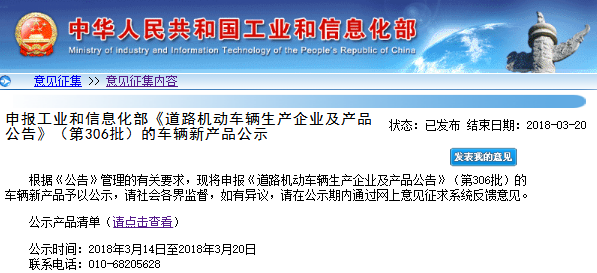 中华人民共和国工业和信息化部
Ministry of Industry and Information Technology of the People's Republic of China

意见征集 >> 意见征集内容

申报工业和信息化部《道路机动车辆生产企业及产品公告》（第306批）的车辆新产品公示

状态：已发布 结束日期：2018-03-20

发表我的意见

根据《公告》管理的有关要求，现将申报《道路机动车辆生产企业及产品公告》（第306批）的车辆新产品予以公示，请社会各界监督，如有异议，请在公示期内通过网上意见征求系统反馈意见。

公示产品清单（请点击查看）

公示时间：2018年3月14日至2018年3月20日
联系电话：010-68205628